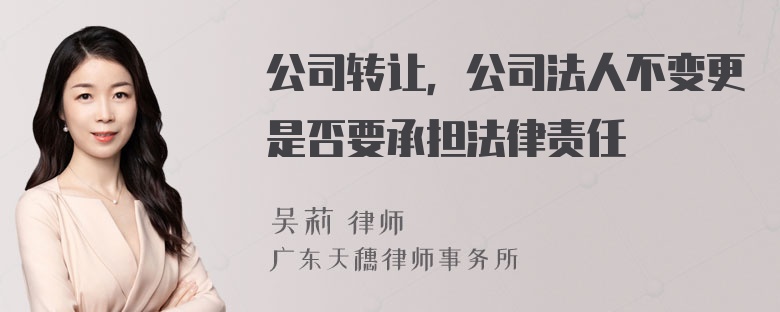 公司转让，公司法人不变更是否要承担法律责任

吴莉 律师
广东天穗律师事务所